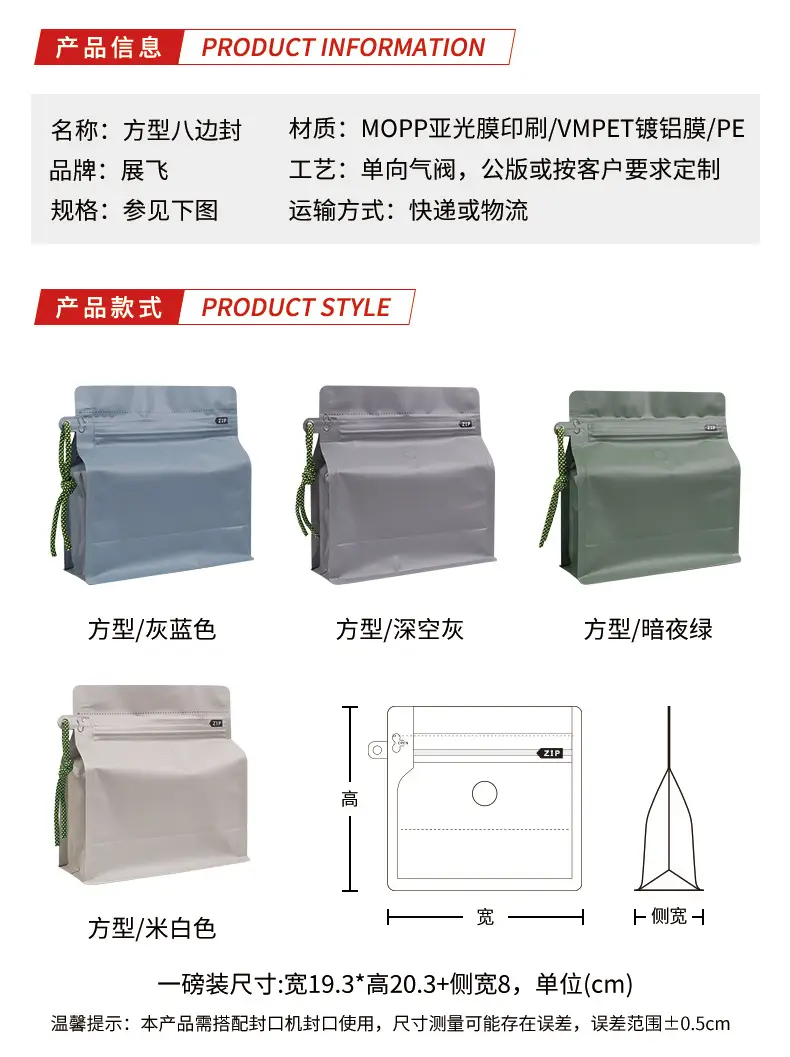 产品信息 PRODUCT INFORMATION

名称：方型八边封
品牌：展飞
规格：参见下图

材质：MOPP亚光膜印刷/VMPET镀铝膜/PE
工艺：单向气阀，公版或按客户要求定制
运输方式：快递或物流

产品款式 PRODUCT STYLE

ZIP

方型/灰蓝色

ZIP

方型/深空灰

ZIP

方型/暗夜绿

ZIP

方型/米白色

高

ZIP

宽

侧宽

一磅装尺寸:宽19.3*高20.3+侧宽8，单位(cm)

温馨提示：本产品需搭配封口机封口使用，尺寸测量可能存在误差，误差范围±0.5cm